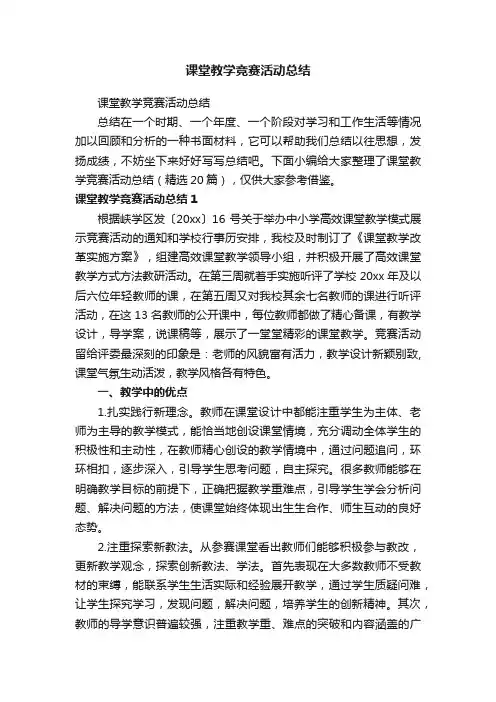 课堂教学竞赛活动总结

课堂教学竞赛活动总结

总结在一个时期、一个年度、一个阶段对学习和工作生活等情况加以回顾和分析的一种书面材料，它可以帮助我们总结以往思想，发扬成绩，不妨坐下来好好写写总结吧。下面小编给大家整理了课堂教学竞赛活动总结（精选20篇），仅供大家参考借鉴。

课堂教学竞赛活动总结1

根据峡学区发〔20xx〕16号关于举办中小学高效课堂教学模式展示竞赛活动的通知和学校行事历安排，我校及时制订了《课堂教学改革实施方案》，组建高效课堂教学领导小组，并积极开展了高效课堂教学方式方法教研活动。在第三周就着手实施听评了学校20xx年及以后六位年轻教师的课，在第五周又对我校其余七名教师的课进行听评活动，在这13名教师的公开课中，每位教师都做了精心备课，有教学设计，导学案，说课稿等，展示了一堂堂精彩的课堂教学。竞赛活动留给评委最深刻的印象是：老师的风貌富有活力，教学设计新颖别致，课堂气氛生动活泼，教学风格各有特色。

一、教学中的优点

1.扎实践行新理念。教师在课堂设计中都能注重学生为主体、老师为主导的教学模式，能恰当地创设课堂情境，充分调动全体学生的积极性和主动性，在教师精心创设的教学情境中，通过问题追问，环环相扣，逐步深入，引导学生思考问题，自主探究。很多教师能够在明确教学目标的前提下，正确把握教学重难点，引导学生学会分析问题、解决问题的方法，使课堂始终体现出生生合作、师生互动的良好态势。

2.注重探索新教法。从参赛课堂看出教师们能够积极参与教改，更新教学观念，探索创新教法、学法。首先表现在大多数教师不受教材的束缚，能联系学生生活实际和经验展开教学，通过学生质疑问难，让学生探究学习，发现问题，解决问题，培养学生的创新精神。其次，教师的导学意识普遍较强，注重教学重、难点的突破和内容涵盖的广